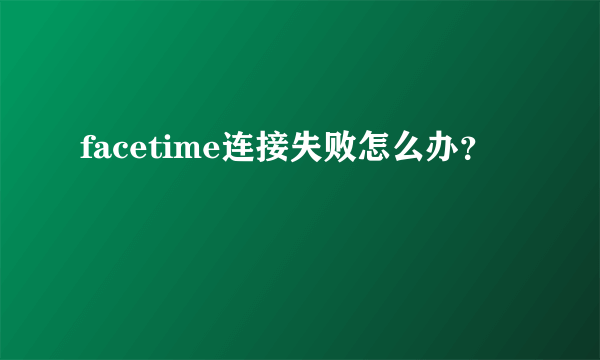 facetime连接失败怎么办?